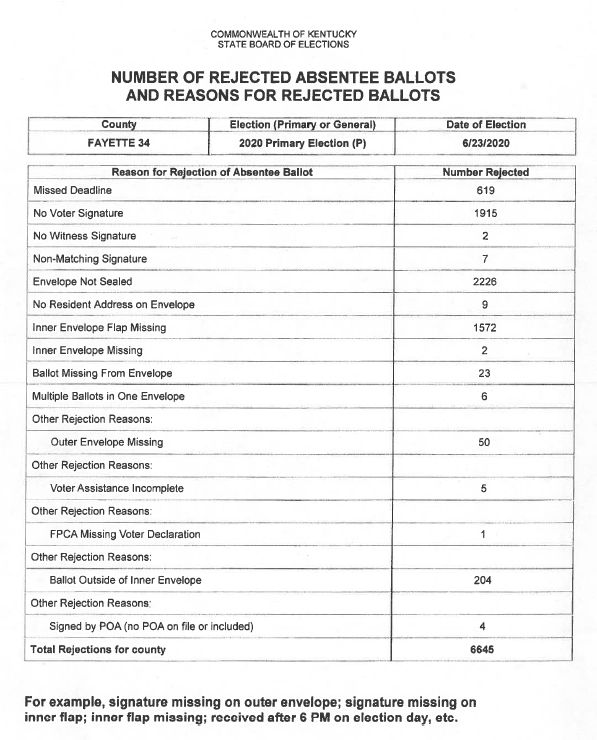 COMMONWEALTH OF KENTUCKY
STATE BOARD OF ELECTIONS

NUMBER OF REJECTED ABSENTEE BALLOTS
AND REASONS FOR REJECTED BALLOTS

| County | Election (Primary or General) | Date of Election |
|---|---|---|
| FAYETTE 34 | 2020 Primary Election (P) | 6/23/2020 |

| Reason for Rejection of Absentee Ballot | Number Rejected |
|---|---|
| Missed Deadline | 619 |
| No Voter Signature | 1915 |
| No Witness Signature | 2 |
| Non-Matching Signature | 7 |
| Envelope Not Sealed | 2226 |
| No Resident Address on Envelope | 9 |
| Inner Envelope Flap Missing | 1572 |
| Inner Envelope Missing | 2 |
| Ballot Missing From Envelope | 23 |
| Multiple Ballots in One Envelope | 6 |
| Other Rejection Reasons: | |
| Outer Envelope Missing | 50 |
| Other Rejection Reasons: | |
| Voter Assistance Incomplete | 5 |
| Other Rejection Reasons: | |
| FPCA Missing Voter Declaration | 1 |
| Other Rejection Reasons: | |
| Ballot Outside of Inner Envelope | 204 |
| Other Rejection Reasons: | |
| Signed by POA (no POA on file or included) | 4 |
| Total Rejections for county | 6645 |

For example, signature missing on outer envelope; signature missing on inner flap; inner flap missing; received after 6 PM on election day, etc.